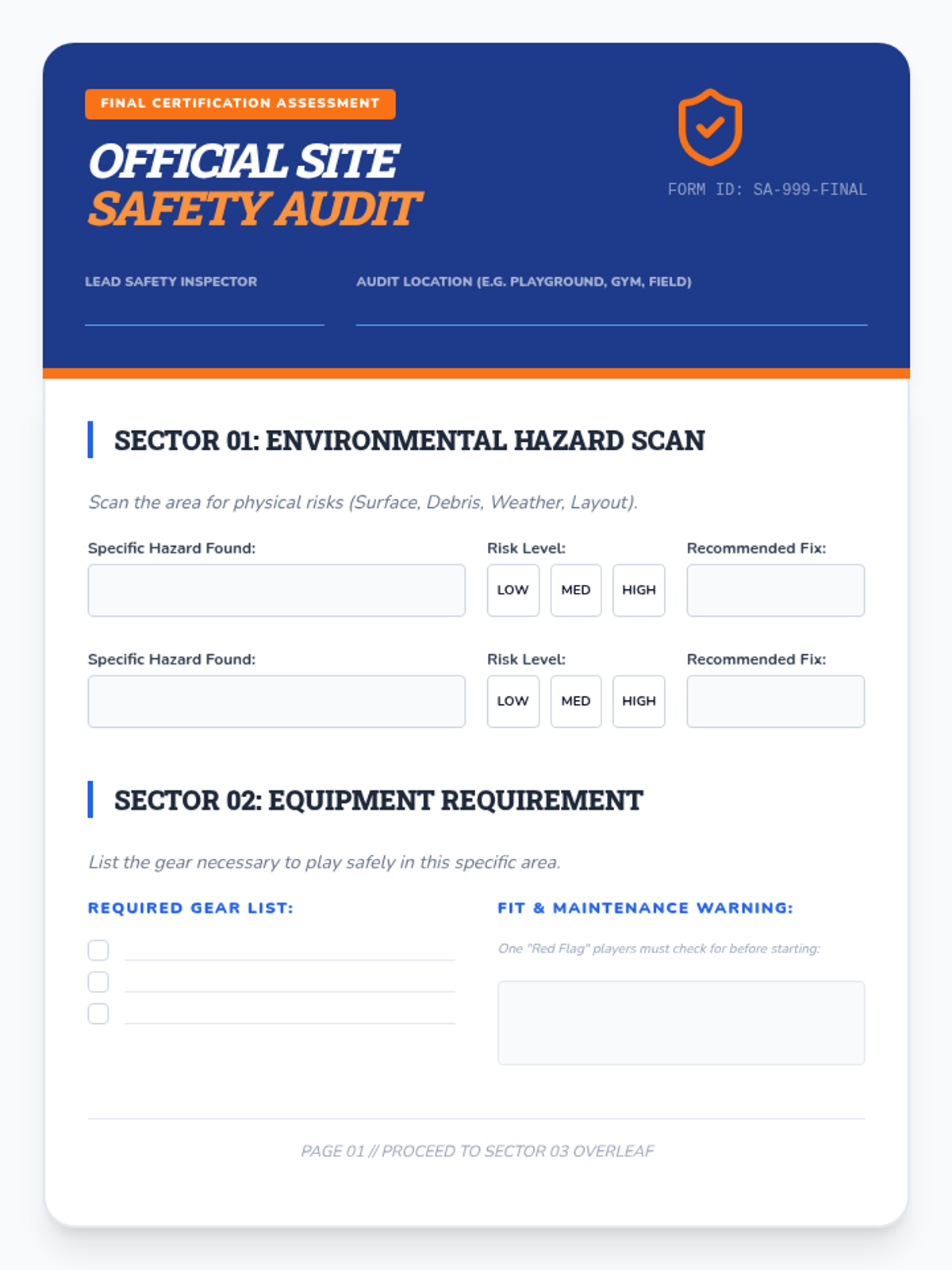 FINAL CERTIFICATION ASSESSMENT

OFFICIAL SITE
SAFETY AUDIT

FORM ID: SA-999-FINAL

LEAD SAFETY INSPECTOR ____

AUDIT LOCATION (E.G. PLAYGROUND, GYM, FIELD) ____

SECTOR 01: ENVIRONMENTAL HAZARD SCAN

Scan the area for physical risks (Surface, Debris, Weather, Layout).

Specific Hazard Found:
Risk Level:
LOW MED HIGH
Recommended Fix:

Specific Hazard Found:
Risk Level:
LOW MED HIGH
Recommended Fix:

SECTOR 02: EQUIPMENT REQUIREMENT

List the gear necessary to play safely in this specific area.

REQUIRED GEAR LIST:

☐ ____
☐ ____
☐ ____

FIT & MAINTENANCE WARNING:

One "Red Flag" players must check for before starting:

PAGE 01 // PROCEED TO SECTOR 03 OVERLEAF